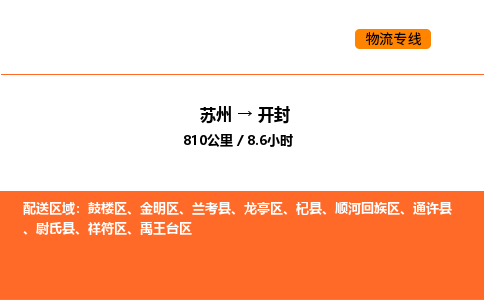 物流专线

苏州 → 开封

810公里 / 8.6小时

配送区域：鼓楼区、金明区、兰考县、龙亭区、杞县、顺河回族区、通许县、尉氏县、祥符区、禹王台区